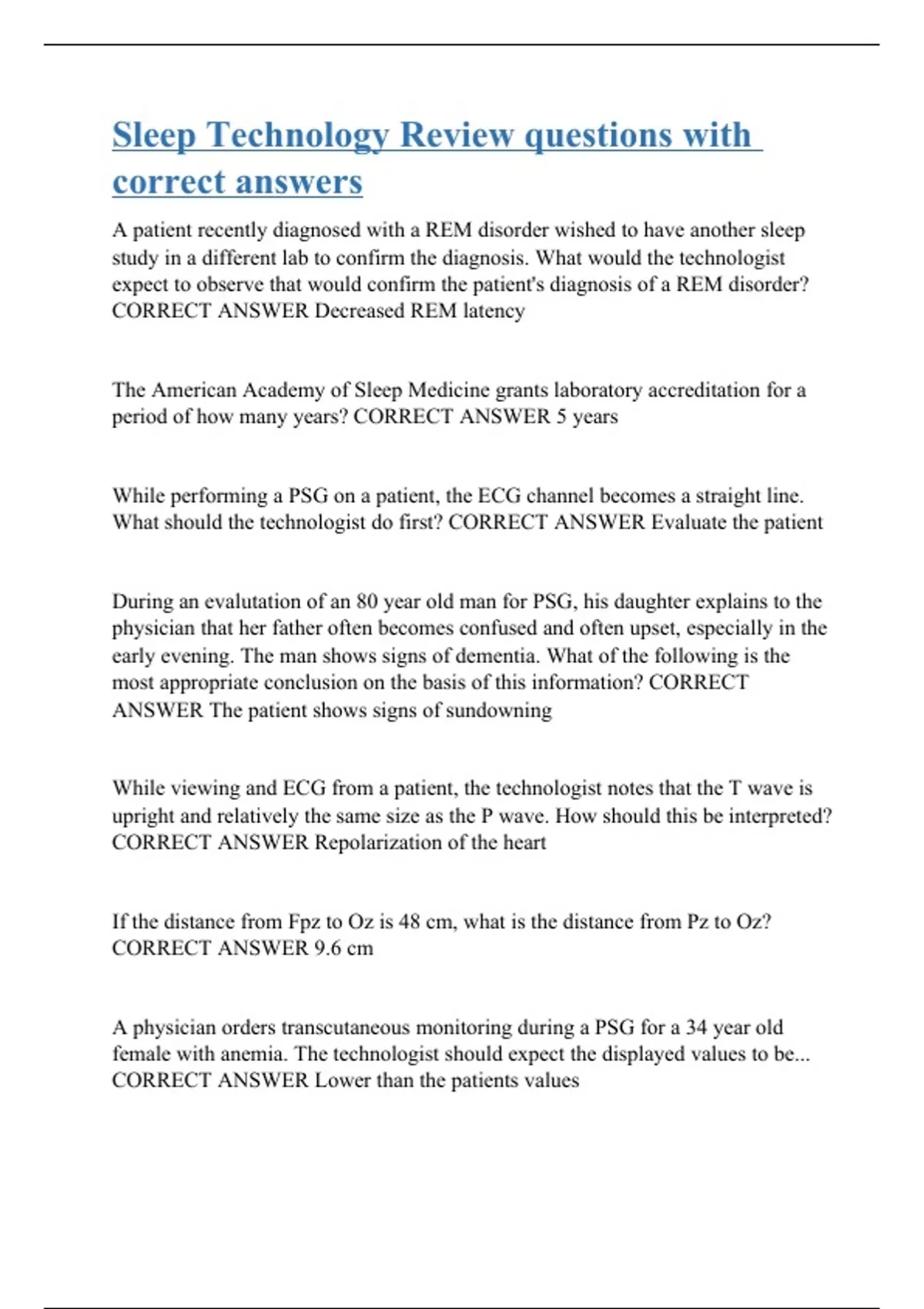 Sleep Technology Review questions with correct answers

A patient recently diagnosed with a REM disorder wished to have another sleep study in a different lab to confirm the diagnosis. What would the technologist expect to observe that would confirm the patient's diagnosis of a REM disorder? CORRECT ANSWER Decreased REM latency

The American Academy of Sleep Medicine grants laboratory accreditation for a period of how many years? CORRECT ANSWER 5 years

While performing a PSG on a patient, the ECG channel becomes a straight line. What should the technologist do first? CORRECT ANSWER Evaluate the patient

During an evalutation of an 80 year old man for PSG, his daughter explains to the physician that her father often becomes confused and often upset, especially in the early evening. The man shows signs of dementia. What of the following is the most appropriate conclusion on the basis of this information? CORRECT ANSWER The patient shows signs of sundowning

While viewing and ECG from a patient, the technologist notes that the T wave is upright and relatively the same size as the P wave. How should this be interpreted? CORRECT ANSWER Repolarization of the heart

If the distance from Fpz to Oz is 48 cm, what is the distance from Pz to Oz? CORRECT ANSWER 9.6 cm

A physician orders transcutaneous monitoring during a PSG for a 34 year old female with anemia. The technologist should expect the displayed values to be... CORRECT ANSWER Lower than the patients values